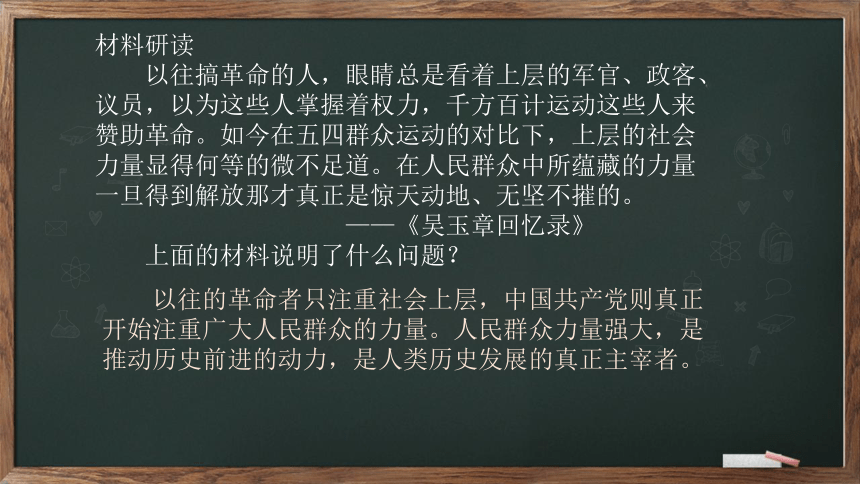 材料研读

以往搞革命的人，眼睛总是看着上层的军官、政客、议员，以为这些人掌握着权力，千方百计运动这些人来赞助革命。如今在五四群众运动的对比下，上层的社会力量显得何等的微不足道。在人民群众中所蕴藏的力量一旦得到解放那才真正是惊天动地、无坚不摧的。

——《吴玉章回忆录》

上面的材料说明了什么问题？

以往的革命者只注重社会上层，中国共产党则真正开始注重广大人民群众的力量。人民群众力量强大，是推动历史前进的动力，是人类历史发展的真正主宰者。